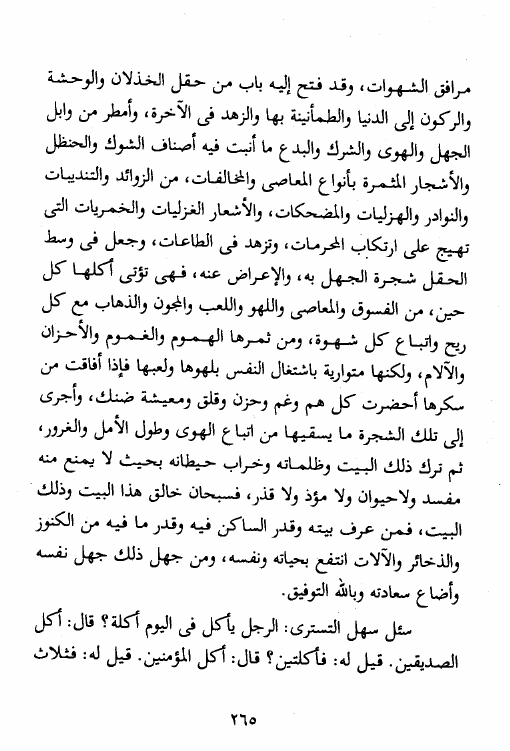 مرافق الشهوات، وقد فتح إليه باب من حقل الخذلان والوحشة والركون إلى الدنيا والطمأنينة بها والزهد فى الآخرة، وأمطر من وابل الجهل والهوى والشرك والبدع ما أنبت فيه أصناف الشوك والحنظل والأشجار المثمرة بأنواع المعاصى والمخالفات، من الزوائد والتنديبات والنوادر والهزليات والمضحكات، والأشعار الغزليات والخمريات التى تهيج على ارتكاب المحرمات، وتزهد فى الطاعات، وجعل فى وسط الحقل شجرة الجهل به، والإعراض عنه، فهى تؤتى أكلها كل حين، من الفسوق والمعاصى واللهو واللعب والمجون والذهاب مع كل ريح واتباع كل شهوة، ومن ثمرها الهموم والغموم والأحزان والآلام، ولكنها متوارية باشتغال النفس بلهوها ولعبها فإذا أفاقت من سكرها أحضرت كل هم وغم وحزن وقلق ومعيشة ضنك، وأجرى إلى تلك الشجرة ما يسقيها من اتباع الهوى وطول الأمل والغرور، ثم ترك ذلك البيت وظلماته وخراب حيطانه بحيث لا يمنع منه مفسد ولاحيوان ولا مؤذ ولا قذر، فسبحان خالق هذا البيت وذلك البيت، فمن عرف بيته وقدر الساكن فيه وقدر ما فيه من الكنوز والذخائر والآلات انتفع بحياته ونفسه، ومن جهل ذلك جهل نفسه وأضاع سعادته وبالله التوفيق.

سئل سهل التسترى: الرجل يأكل فى اليوم أكلة؟ قال: أكل الصديقين. قيل له: فأكلتين؟ قال: أكل المؤمنين. قيل له: فثلاث

٢٦٥